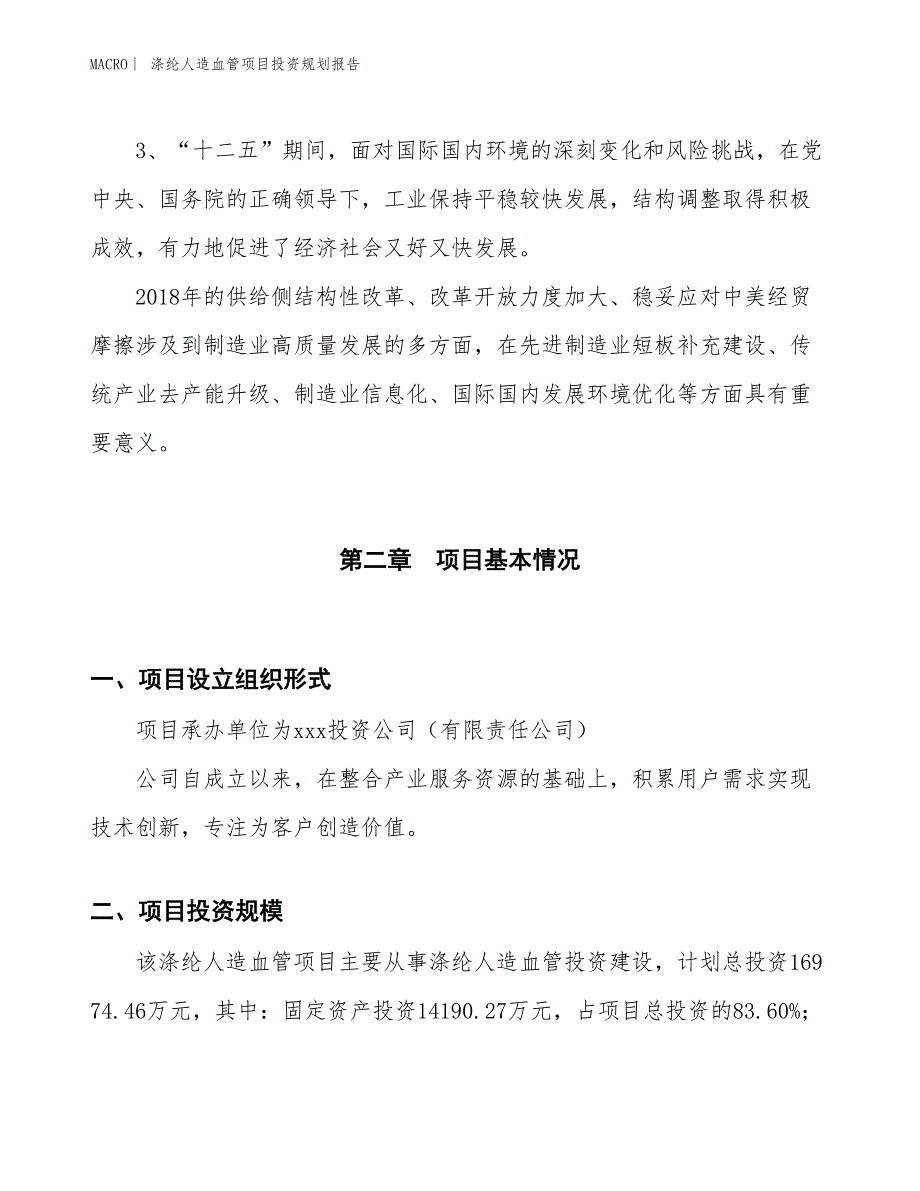 MACRO | 涤纶人造血管项目投资规划报告

3、“十二五”期间，面对国际国内环境的深刻变化和风险挑战，在党中央、国务院的正确领导下，工业保持平稳较快发展，结构调整取得积极成效，有力地促进了经济社会又好又快发展。

2018年的供给侧结构性改革、改革开放力度加大、稳妥应对中美经贸摩擦涉及到制造业高质量发展的多方面，在先进制造业短板补充建设、传统产业去产能升级、制造业信息化、国际国内发展环境优化等方面具有重要意义。

第二章 项目基本情况

一、项目设立组织形式

项目承办单位为xxx投资公司（有限责任公司）

公司自成立以来，在整合产业服务资源的基础上，积累用户需求实现技术创新，专注为客户创造价值。

二、项目投资规模

该涤纶人造血管项目主要从事涤纶人造血管投资建设，计划总投资16974.46万元，其中：固定资产投资14190.27万元，占项目总投资的83.60%；